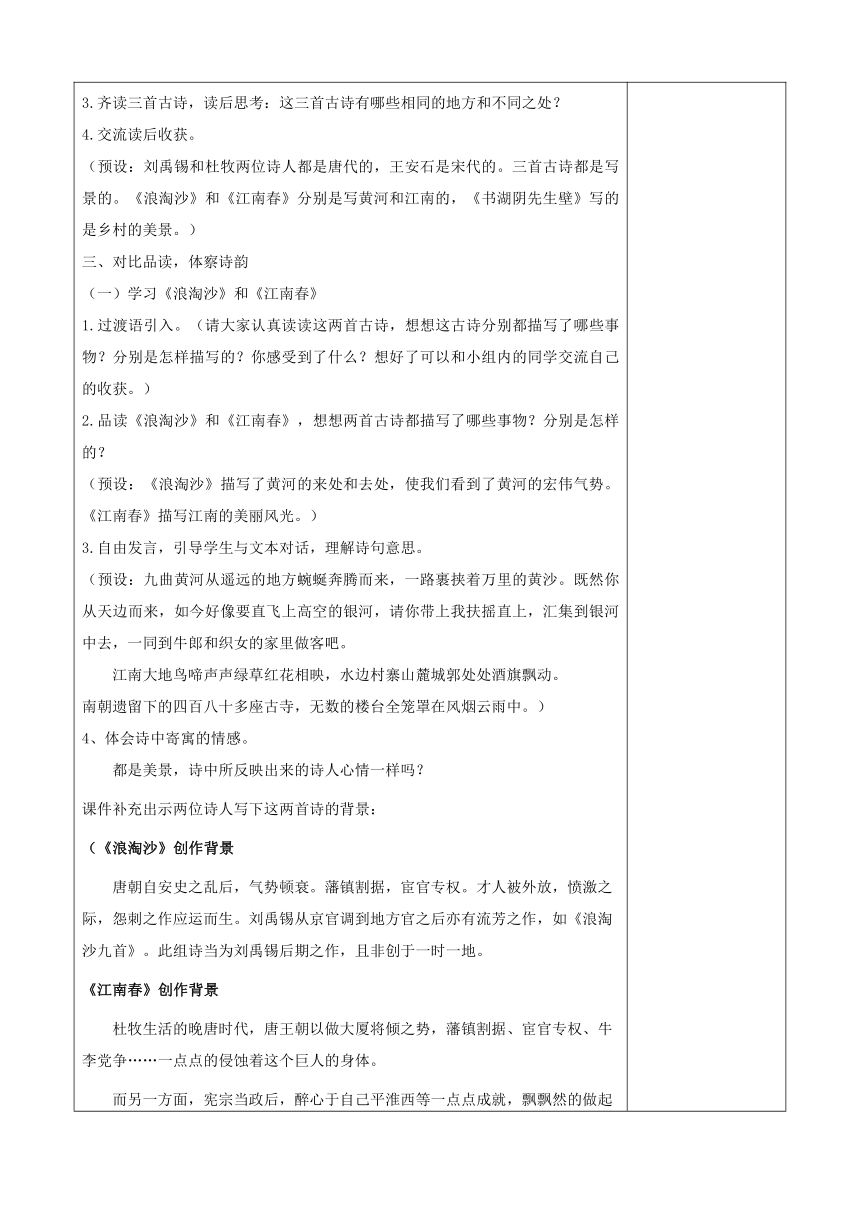 3.齐读三首古诗，读后思考：这三首古诗有哪些相同的地方和不同之处？

4.交流读后收获。

（预设：刘禹锡和杜牧两位诗人都是唐代的，王安石是宋代的。三首古诗都是写景的。《浪淘沙》和《江南春》分别是写黄河和江南的，《书湖阴先生壁》写的是乡村的美景。）

三、对比品读，体察诗韵

（一）学习《浪淘沙》和《江南春》

1.过渡语引入。（请大家认真读读这两首古诗，想想这古诗分别都描写了哪些事物？分别是怎样描写的？你感受到了什么？想好了可以和小组内的同学交流自己的收获。）

2.品读《浪淘沙》和《江南春》，想想两首古诗都描写了哪些事物？分别是怎样的？

（预设：《浪淘沙》描写了黄河的来处和去处，使我们看到了黄河的宏伟气势。《江南春》描写江南的美丽风光。）

3.自由发言，引导学生与文本对话，理解诗句意思。

（预设：九曲黄河从遥远的地方蜿蜒奔腾而来，一路裹挟着万里的黄沙。既然你从天边而来，如今好像要直飞上高空的银河，请你带上我扶摇直上，汇集到银河中去，一同到牛郎和织女的家里做客吧。

江南大地鸟啼声声绿草红花相映，水边村寨山麓城郭处处酒旗飘动。

南朝遗留下的四百八十多座古寺，无数的楼台全笼罩在风烟云雨中。）

4、体会诗中寄寓的情感。

都是美景，诗中所反映出来的诗人心情一样吗？

课件补充出示两位诗人写下这两首诗的背景：

（《浪淘沙》创作背景

唐朝自安史之乱后，气势顿衰。藩镇割据，宦官专权。才人被外放，愤激之际，怨刺之作应运而生。刘禹锡从京官调到地方官之后亦有流芳之作，如《浪淘沙九首》。此组诗当为刘禹锡后期之作，且非创于一时一地。

《江南春》创作背景

杜牧生活的晚唐时代，唐王朝以做大厦将倾之势，藩镇割据、宦官专权、牛李党争……一点点的侵蚀着这个巨人的身体。

而另一方面，宪宗当政后，醉心于自己平淮西等一点点成就，飘飘然的做起